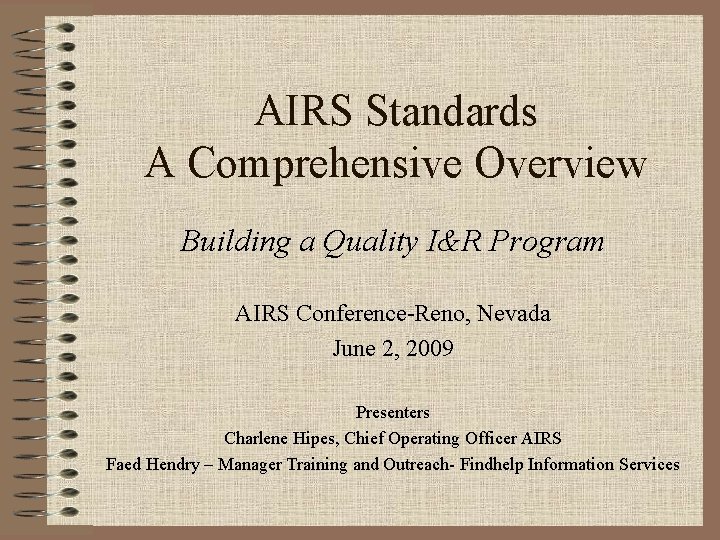 AIRS Standards
A Comprehensive Overview

Building a Quality I&R Program

AIRS Conference-Reno, Nevada
June 2, 2009

Presenters
Charlene Hipes, Chief Operating Officer AIRS
Faed Hendry – Manager Training and Outreach- Findhelp Information Services